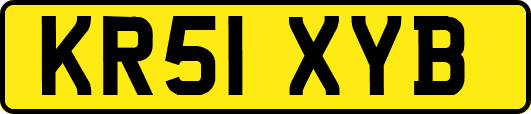 KR51 XYB